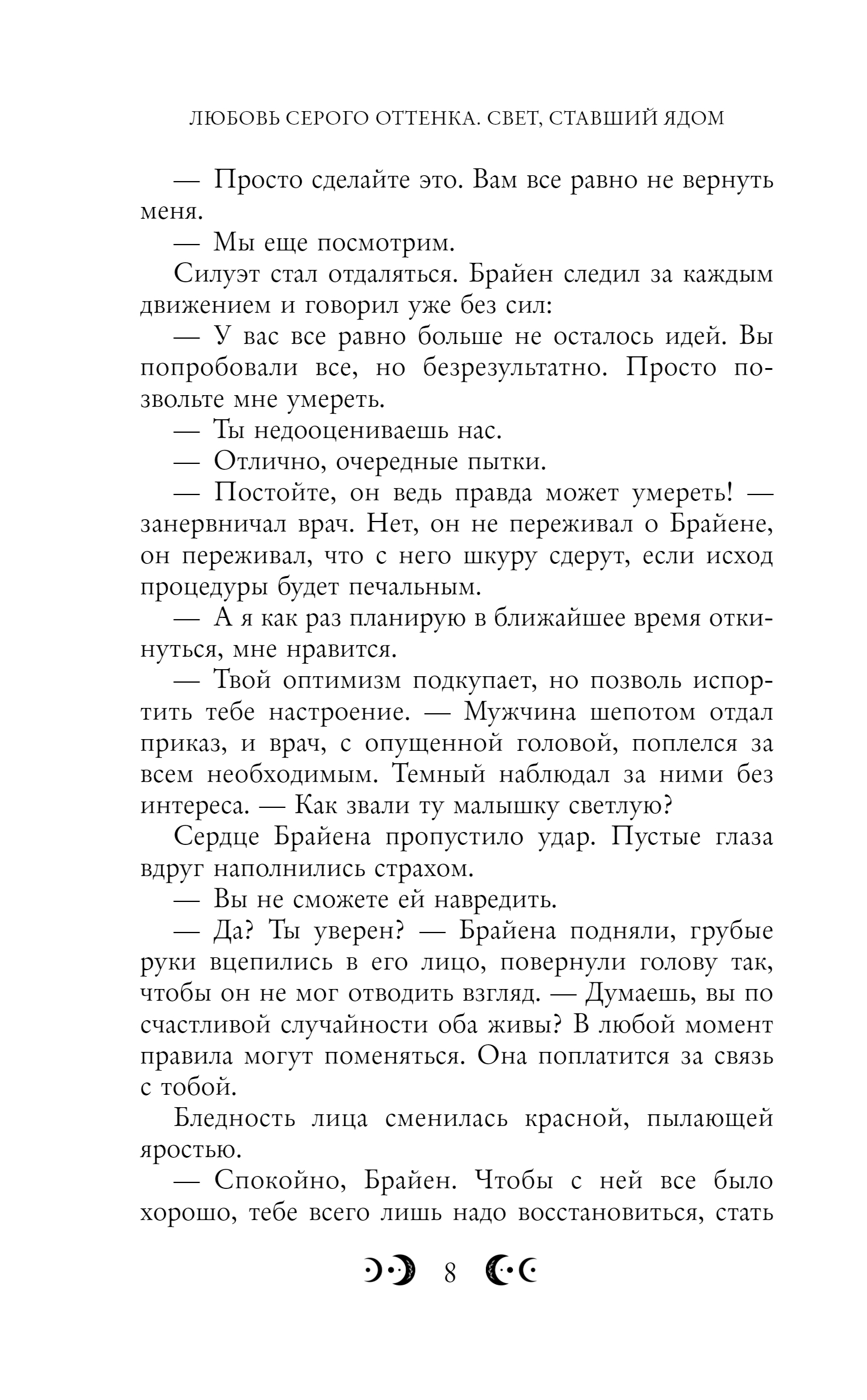 ЛЮБОВЬ СЕРОГО ОТТЕНКА. СВЕТ, СТАВШИЙ ЯДОМ

— Просто сделайте это. Вам все равно не вернуть меня.

— Мы еще посмотрим.

Силуэт стал отдаляться. Брайен следил за каждым движением и говорил уже без сил:

— У вас все равно больше не осталось идей. Вы попробовали все, но безрезультатно. Просто позвольте мне умереть.

— Ты недооцениваешь нас.

— Отлично, очередные пытки.

— Постойте, он ведь правда может умереть! — занервничал врач. Нет, он не переживал о Брайене, он переживал, что с него шкуру сдерут, если исход процедуры будет печальным.

— А я как раз планирую в ближайшее время откинуться, мне нравится.

— Твой оптимизм подкупает, но позволь испортить тебе настроение. — Мужчина шепотом отдал приказ, и врач, с опущенной головой, поплелся за всем необходимым. Темный наблюдал за ними без интереса. — Как звали ту малышку светлую?

Сердце Брайена пропустило удар. Пустые глаза вдруг наполнились страхом.

— Вы не сможете ей навредить.

— Да? Ты уверен? — Брайена подняли, грубые руки вцепились в его лицо, повернули голову так, чтобы он не мог отводить взгляд. — Думаешь, вы по счастливой случайности оба живы? В любой момент правила могут поменяться. Она поплатится за связь с тобой.

Бледность лица сменилась красной, пылающей яростью.

— Спокойно, Брайен. Чтобы с ней все было хорошо, тебе всего лишь надо восстановиться, стать

8